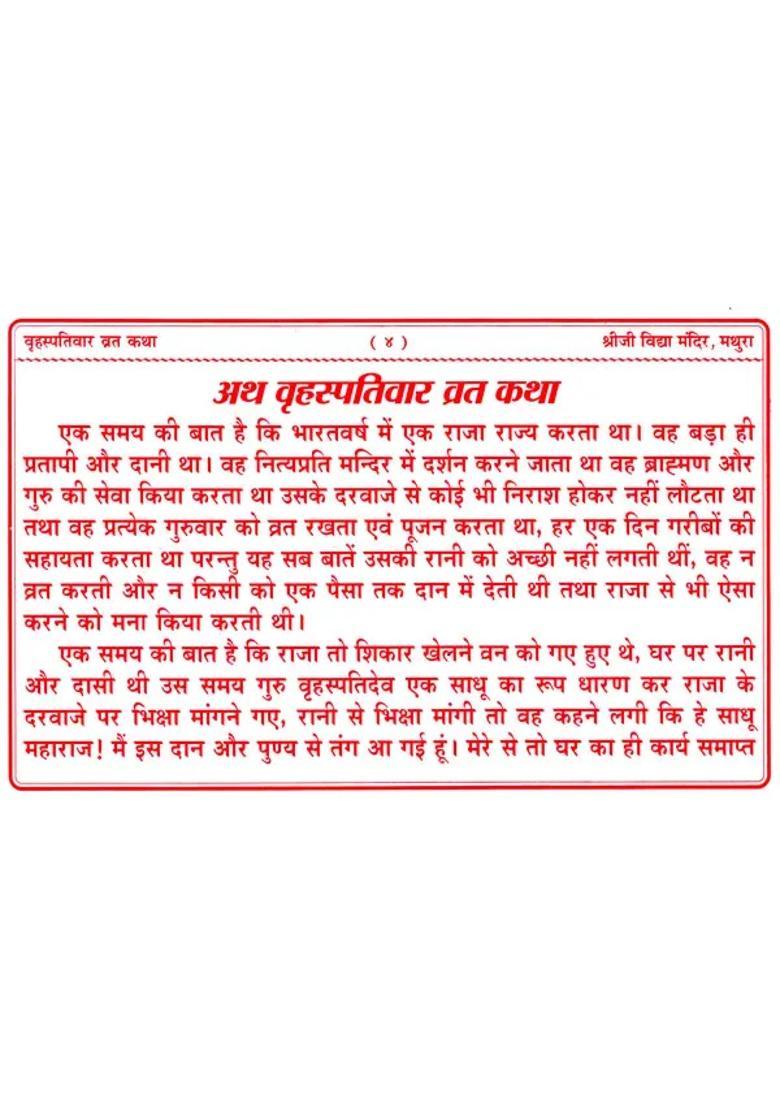 वृहस्पतिवार व्रत कथा ( ४ ) श्रीजी विद्या मंदिर, मथुरा

अथ वृहस्पतिवार व्रत कथा

एक समय की बात है कि भारतवर्ष में एक राजा राज्य करता था। वह बड़ा ही प्रतापी और दानी था। वह नित्यप्रति मन्दिर में दर्शन करने जाता था वह ब्राह्मण और गुरु की सेवा किया करता था उसके दरवाजे से कोई भी निराश होकर नहीं लौटता था तथा वह प्रत्येक गुरुवार को व्रत रखता एवं पूजन करता था, हर एक दिन गरीबों की सहायता करता था परन्तु यह सब बातें उसकी रानी को अच्छी नहीं लगती थीं, वह न व्रत करती और न किसी को एक पैसा तक दान में देती थी तथा राजा से भी ऐसा करने को मना किया करती थी।

एक समय की बात है कि राजा तो शिकार खेलने वन को गए हुए थे, घर पर रानी और दासी थी उस समय गुरु वृहस्पतिदेव एक साधू का रूप धारण कर राजा के दरवाजे पर भिक्षा मांगने गए, रानी से भिक्षा मांगी तो वह कहने लगी कि हे साधू महाराज! मैं इस दान और पुण्य से तंग आ गई हूं। मेरे से तो घर का ही कार्य समाप्त